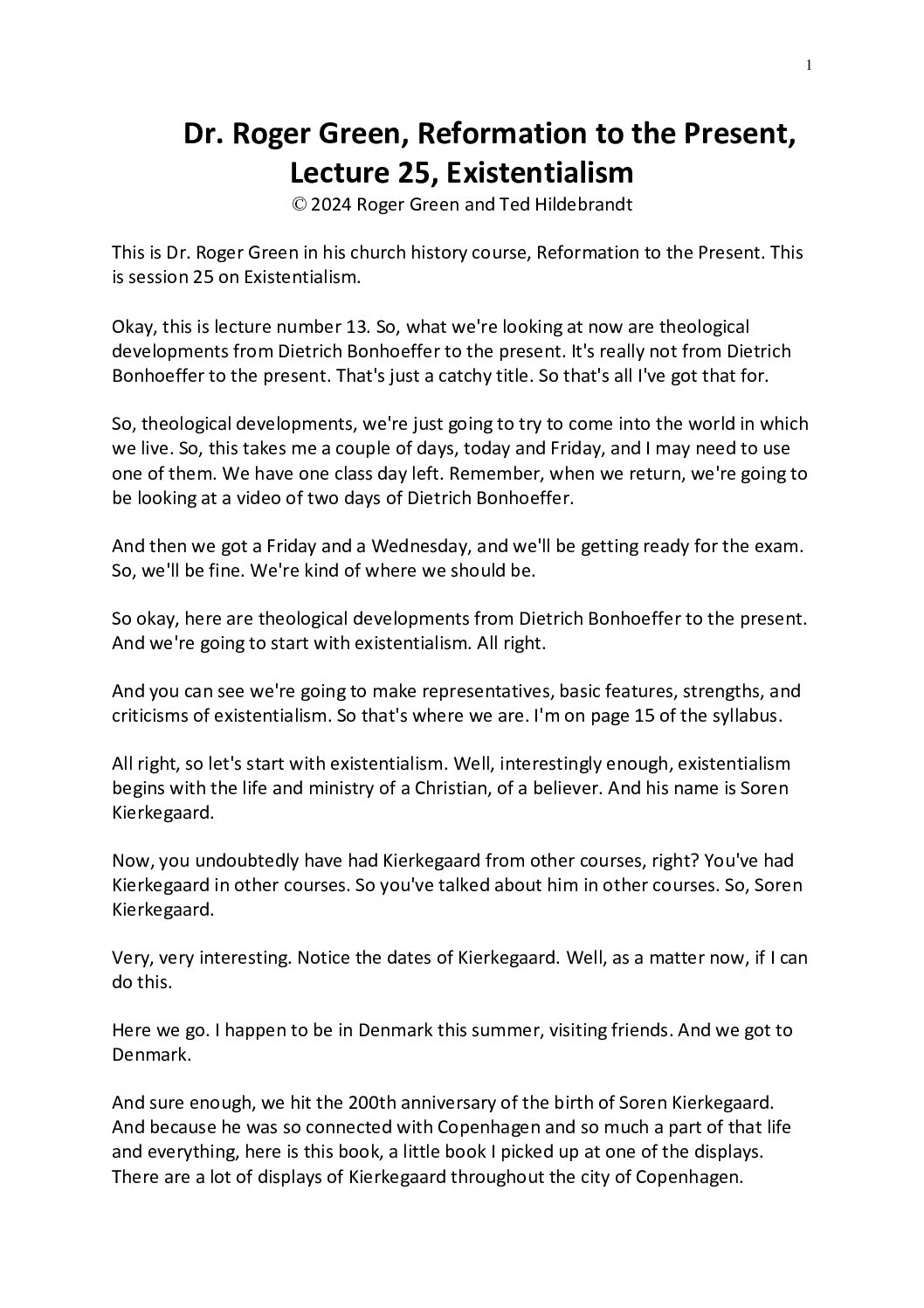 1

Dr. Roger Green, Reformation to the Present, Lecture 25, Existentialism
© 2024 Roger Green and Ted Hildebrandt

This is Dr. Roger Green in his church history course, Reformation to the Present. This is session 25 on Existentialism.

Okay, this is lecture number 13. So, what we're looking at now are theological developments from Dietrich Bonhoeffer to the present. It's really not from Dietrich Bonhoeffer to the present. That's just a catchy title. So that's all I've got that for.

So, theological developments, we're just going to try to come into the world in which we live. So, this takes me a couple of days, today and Friday, and I may need to use one of them. We have one class day left. Remember, when we return, we're going to be looking at a video of two days of Dietrich Bonhoeffer.

And then we got a Friday and a Wednesday, and we'll be getting ready for the exam. So, we'll be fine. We're kind of where we should be.

So okay, here are theological developments from Dietrich Bonhoeffer to the present. And we're going to start with existentialism. All right.

And you can see we're going to make representatives, basic features, strengths, and criticisms of existentialism. So that's where we are. I'm on page 15 of the syllabus.

All right, so let's start with existentialism. Well, interestingly enough, existentialism begins with the life and ministry of a Christian, of a believer. And his name is Soren Kierkegaard.

Now, you undoubtedly have had Kierkegaard from other courses, right? You've had Kierkegaard in other courses. So you've talked about him in other courses. So, Soren Kierkegaard.

Very, very interesting. Notice the dates of Kierkegaard. Well, as a matter now, if I can do this.

Here we go. I happen to be in Denmark this summer, visiting friends. And we got to Denmark.

And sure enough, we hit the 200th anniversary of the birth of Soren Kierkegaard. And because he was so connected with Copenhagen and so much a part of that life and everything, here is this book, a little book I picked up at one of the displays. There are a lot of displays of Kierkegaard throughout the city of Copenhagen.